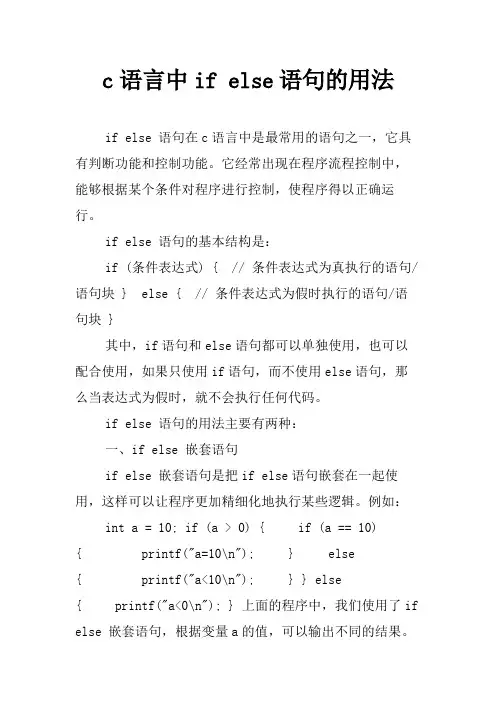 c 语言中 if else 语句的用法

if else 语句在 c 语言中是最常用的语句之一，它具有判断功能和控制功能。它经常出现在程序流程控制中，能够根据某个条件对程序进行控制，使程序得以正确运行。

if else 语句的基本结构是：

if (条件表达式) {  // 条件表达式为真执行的语句/语句块 }  else {  // 条件表达式为假时执行的语句/语句块 }

其中，if 语句和 else 语句都可以单独使用，也可以配合使用，如果只使用 if 语句，而不使用 else 语句，那么当表达式为假时，就不会执行任何代码。

if else 语句的用法主要有两种：

一、if else 嵌套语句

if else 嵌套语句是把 if else 语句嵌套在一起使用，这样可以让程序更加精细化地执行某些逻辑。例如：

int a = 10; if (a > 0) {     if (a == 10) {         printf("a=10\n");     }     else {         printf("a<10\n");     } } else {     printf("a<0\n"); } 上面的程序中，我们使用了 if else 嵌套语句，根据变量 a 的值，可以输出不同的结果。